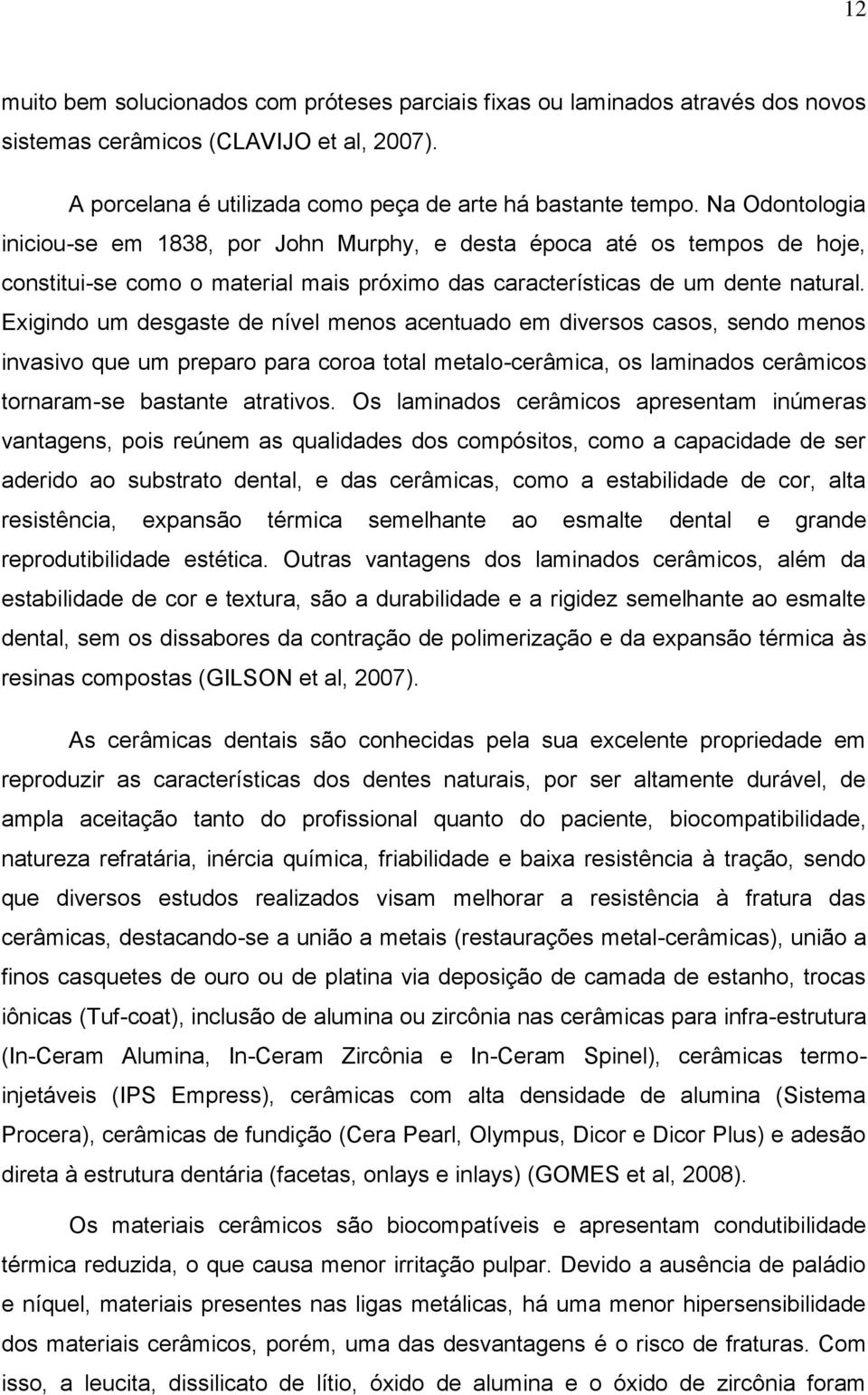 12

muito bem solucionados com próteses parciais fixas ou laminados através dos novos sistemas cerâmicos (CLAVIJO et al, 2007).

A porcelana é utilizada como peça de arte há bastante tempo. Na Odontologia iniciou-se em 1838, por John Murphy, e desta época até os tempos de hoje, constitui-se como o material mais próximo das características de um dente natural. Exigindo um desgaste de nível menos acentuado em diversos casos, sendo menos invasivo que um preparo para coroa total metalo-cerâmica, os laminados cerâmicos tornaram-se bastante atrativos. Os laminados cerâmicos apresentam inúmeras vantagens, pois reúnem as qualidades dos compósitos, como a capacidade de ser aderido ao substrato dental, e das cerâmicas, como a estabilidade de cor, alta resistência, expansão térmica semelhante ao esmalte dental e grande reprodutibilidade estética. Outras vantagens dos laminados cerâmicos, além da estabilidade de cor e textura, são a durabilidade e a rigidez semelhante ao esmalte dental, sem os dissabores da contração de polimerização e da expansão térmica às resinas compostas (GILSON et al, 2007).

As cerâmicas dentais são conhecidas pela sua excelente propriedade em reproduzir as características dos dentes naturais, por ser altamente durável, de ampla aceitação tanto do profissional quanto do paciente, biocompatibilidade, natureza refratária, inércia química, friabilidade e baixa resistência à tração, sendo que diversos estudos realizados visam melhorar a resistência à fratura das cerâmicas, destacando-se a união a metais (restaurações metal-cerâmicas), união a finos casquetes de ouro ou de platina via deposição de camada de estanho, trocas iônicas (Tuf-coat), inclusão de alumina ou zircônia nas cerâmicas para infra-estrutura (In-Ceram Alumina, In-Ceram Zircônia e In-Ceram Spinel), cerâmicas termo-injetáveis (IPS Empress), cerâmicas com alta densidade de alumina (Sistema Procera), cerâmicas de fundição (Cera Pearl, Olympus, Dicor e Dicor Plus) e adesão direta à estrutura dentária (facetas, onlays e inlays) (GOMES et al, 2008).

Os materiais cerâmicos são biocompatíveis e apresentam condutibilidade térmica reduzida, o que causa menor irritação pulpar. Devido a ausência de paládio e níquel, materiais presentes nas ligas metálicas, há uma menor hipersensibilidade dos materiais cerâmicos, porém, uma das desvantagens é o risco de fraturas. Com isso, a leucita, dissilicato de lítio, óxido de alumina e o óxido de zircônia foram